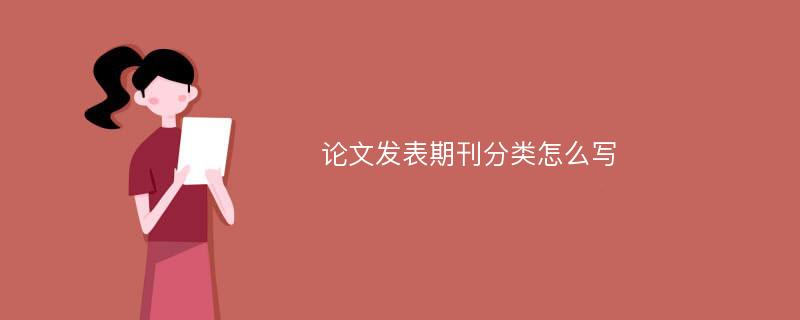 论文发表期刊分类怎么写